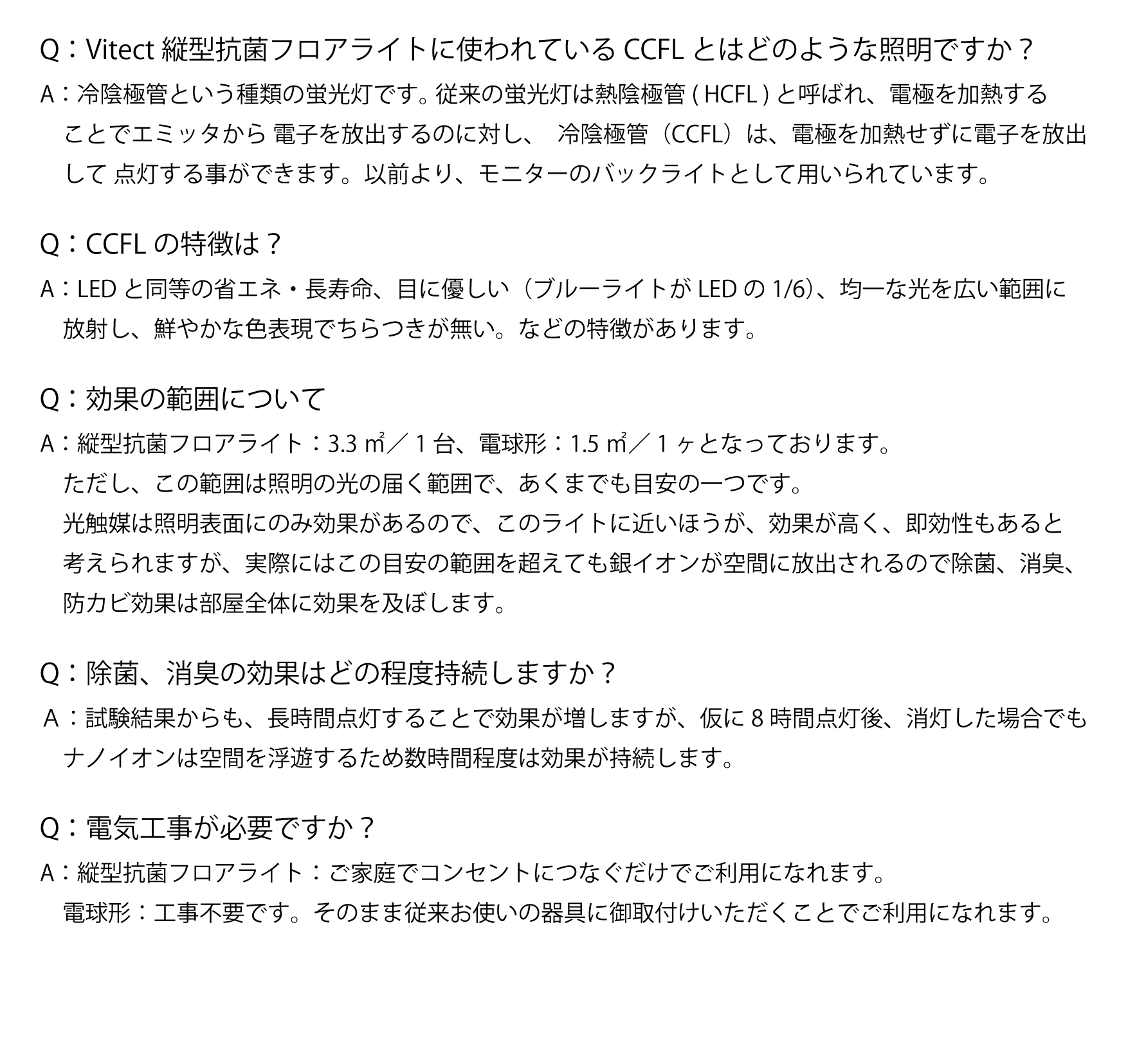 Q：Vitect縦型抗菌フロアライトに使われているCCFLとはどのような照明ですか？

A：冷陰極管という種類の蛍光灯です。従来の蛍光灯は熱陰極管(HCFL)と呼ばれ、電極を加熱することでエミッタから電子を放出するのに対し、冷陰極管（CCFL）は、電極を加熱せずに電子を放出して点灯する事ができます。以前より、モニターのバックライトとして用いられています。

Q：CCFLの特徴は？

A：LEDと同等の省エネ・長寿命、目に優しい（ブルーライトがLEDの1/6)、均一な光を広い範囲に放射し、鮮やかな色表現でちらつきが無い。などの特徴があります。

Q：効果の範囲について

A：縦型抗菌フロアライト：3.3㎡／1台、電球形：1.5㎡／1ヶとなっております。
ただし、この範囲は照明の光の届く範囲で、あくまでも目安の一つです。
光触媒は照明表面にのみ効果があるので、このライトに近いほうが、効果が高く、即効性もあると考えられますが、実際にはこの目安の範囲を超えても銀イオンが空間に放出されるので除菌、消臭、防カビ効果は部屋全体に効果を及ぼします。

Q：除菌、消臭の効果はどの程度持続しますか？

A：試験結果からも、長時間点灯することで効果が増しますが、仮に8時間点灯後、消灯した場合でもナノイオンは空間を浮遊するため数時間程度は効果が持続します。

Q：電気工事が必要ですか？

A：縦型抗菌フロアライト：ご家庭でコンセントにつなぐだけでご利用になれます。
電球形：工事不要です。そのまま従来お使いの器具に御取付けいただくことでご利用になれます。